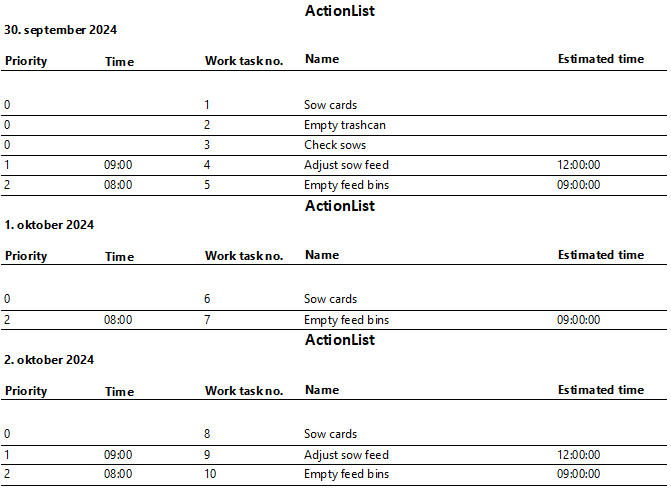 ActionList

30. september 2024

| Priority | Time | Work task no. | Name | Estimated time |
|---|---|---|---|---|
| 0 | | 1 | Sow cards | |
| 0 | | 2 | Empty trashcan | |
| 0 | | 3 | Check sows | |
| 1 | 09:00 | 4 | Adjust sow feed | 12:00:00 |
| 2 | 08:00 | 5 | Empty feed bins | 09:00:00 |

ActionList

1. oktober 2024

| Priority | Time | Work task no. | Name | Estimated time |
|---|---|---|---|---|
| 0 | | 6 | Sow cards | |
| 2 | 08:00 | 7 | Empty feed bins | 09:00:00 |

ActionList

2. oktober 2024

| Priority | Time | Work task no. | Name | Estimated time |
|---|---|---|---|---|
| 0 | | 8 | Sow cards | |
| 1 | 09:00 | 9 | Adjust sow feed | 12:00:00 |
| 2 | 08:00 | 10 | Empty feed bins | 09:00:00 |